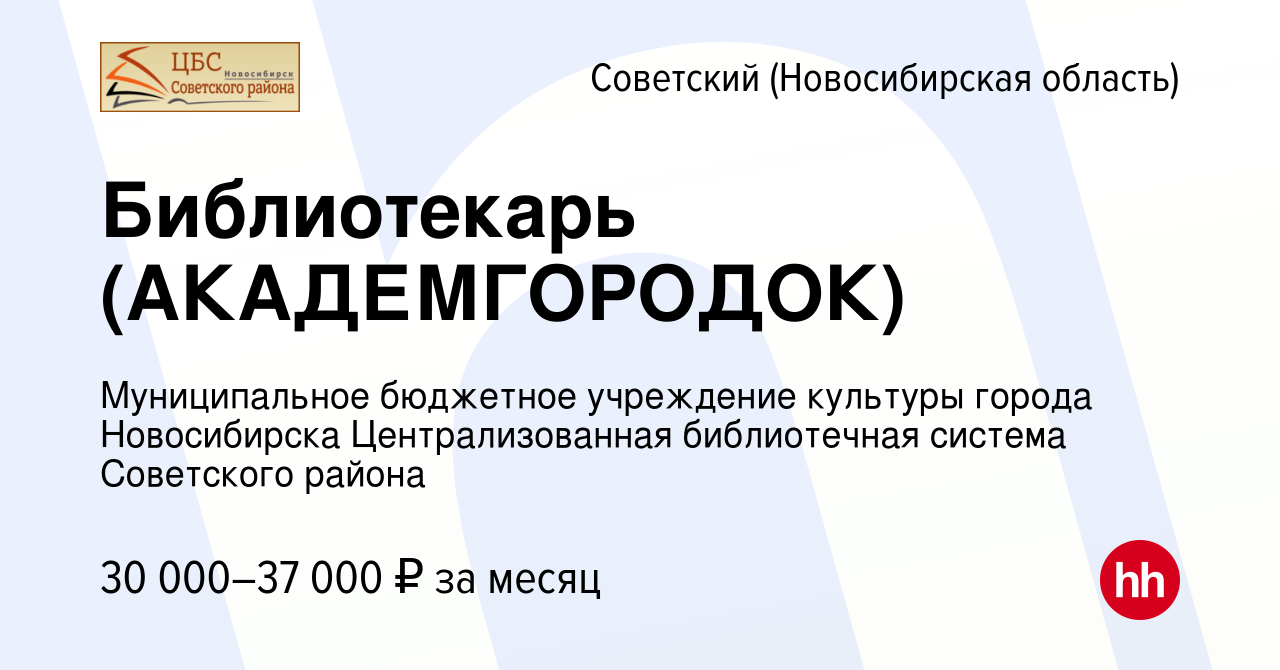 ЦБС Новосибирск Советского района

Советский (Новосибирская область)

Библиотекарь (АКАДЕМГОРОДОК)

Муниципальное бюджетное учреждение культуры города Новосибирска Централизованная библиотечная система Советского района

30 000–37 000 ₽ за месяц

hh